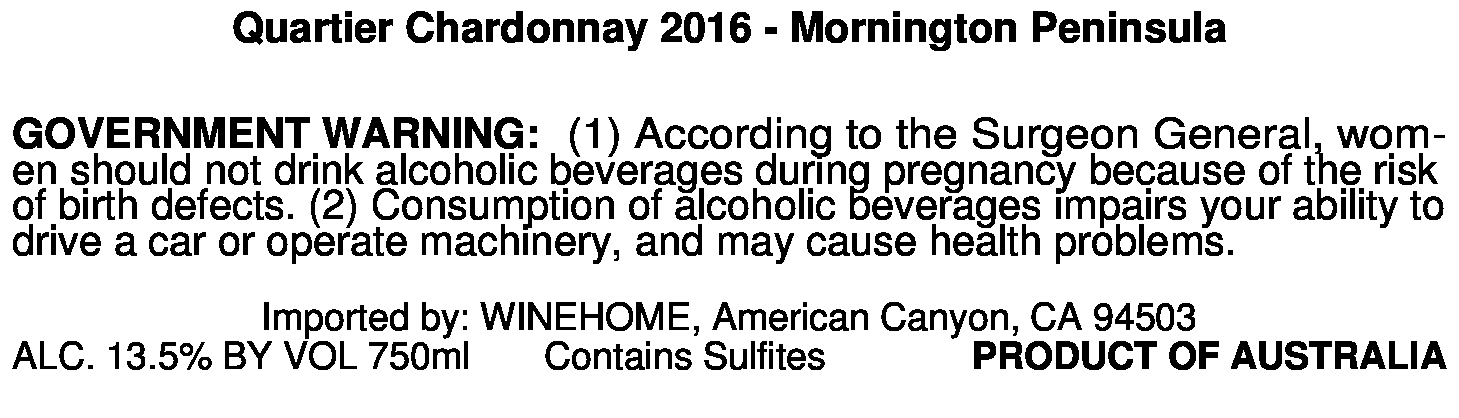 Quartier Chardonnay 2016 - Mornington Peninsula

GOVERNMENT WARNING: (1) According to the Surgeon General, women should not drink alcoholic beverages during pregnancy because of the risk of birth defects. (2) Consumption of alcoholic beverages impairs your ability to drive a car or operate machinery, and may cause health problems.

Imported by: WINEHOME, American Canyon, CA 94503
ALC. 13.5% BY VOL 750ml Contains Sulfites PRODUCT OF AUSTRALIA